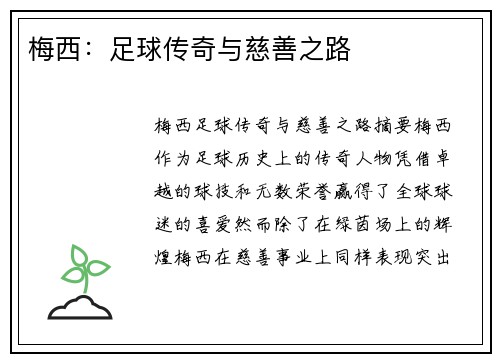 梅西：足球传奇与慈善之路

梅西足球传奇与慈善之路摘要梅西作为足球历史上的传奇人物凭借卓越的球技和无数荣誉赢得了全球球迷的喜爱然而除了在绿茵场上的辉煌梅西在慈善事业上同样表现突出